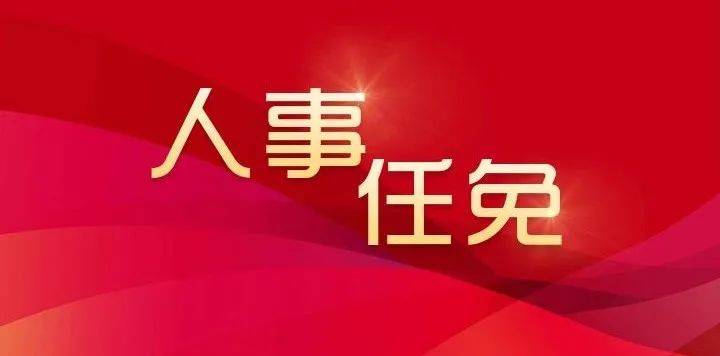 人事
任免